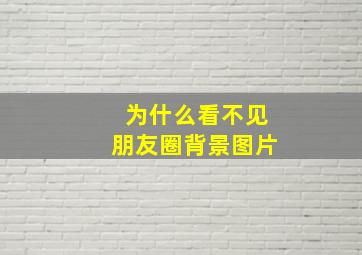 为什么看不见
朋友圈背景图片